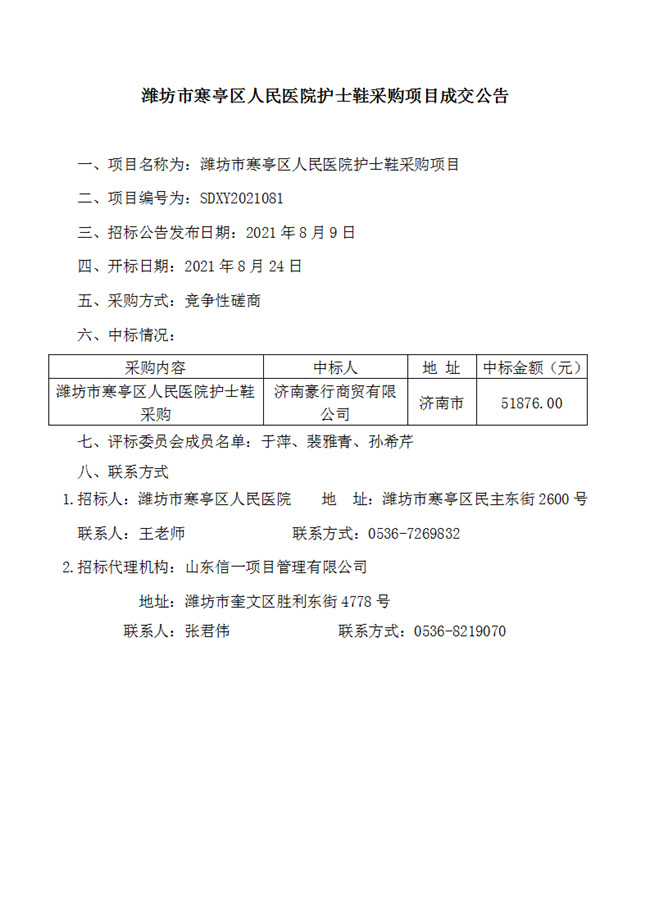 潍坊市寒亭区人民医院护士鞋采购项目成交公告

一、项目名称为：潍坊市寒亭区人民医院护士鞋采购项目

二、项目编号为：SDXY2021081

三、招标公告发布日期：2021 年 8 月 9 日

四、开标日期：2021 年 8 月 24 日

五、采购方式：竞争性磋商

六、中标情况：

| 采购内容 | 中标人 | 地 址 | 中标金额（元） |
|---|---|---|---|
| 潍坊市寒亭区人民医院护士鞋采购 | 济南豪行商贸有限公司 | 济南市 | 51876.00 |

七、评标委员会成员名单：于萍、裴雅青、孙希芹

八、联系方式

1.招标人：潍坊市寒亭区人民医院　　地　址：潍坊市寒亭区民主东街 2600 号

联系人：王老师　　　　联系方式：0536-7269832

2.招标代理机构：山东信一项目管理有限公司

地址：潍坊市奎文区胜利东街 4778 号

联系人：张君伟　　　　联系方式：0536-8219070